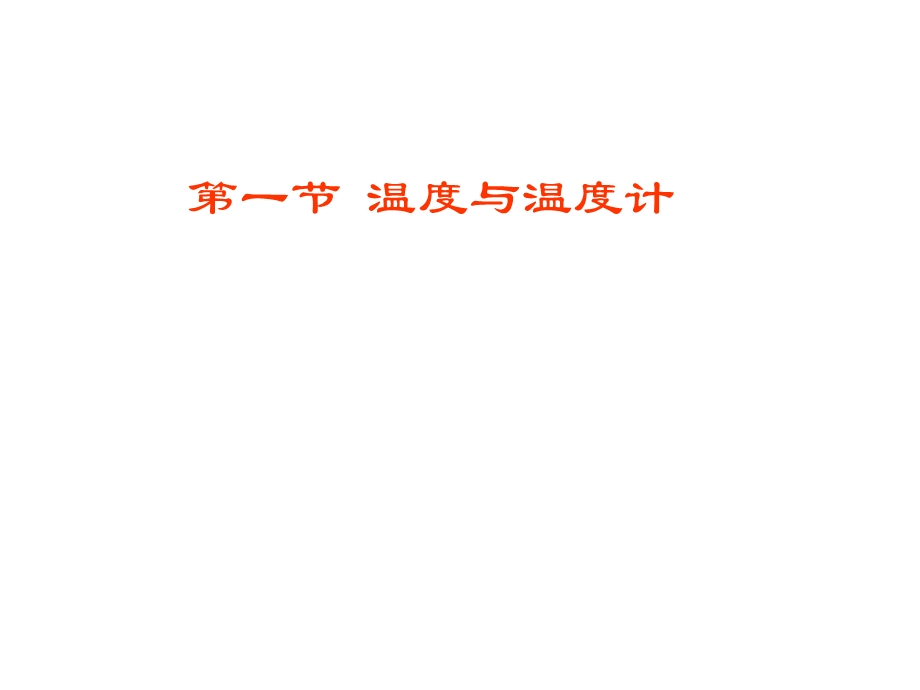 第一节 温度与温度计